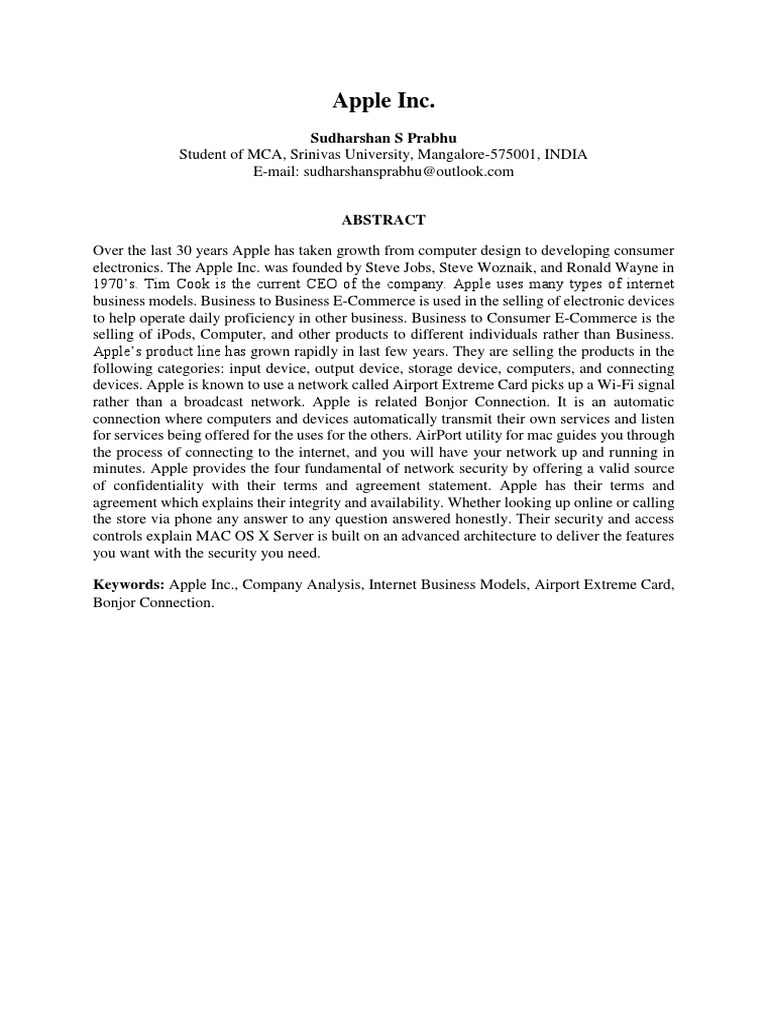 Apple Inc.

Sudharshan S Prabhu
Student of MCA, Srinivas University, Mangalore-575001, INDIA
E-mail: sudharshansprabhu@outlook.com

ABSTRACT

Over the last 30 years Apple has taken growth from computer design to developing consumer electronics. The Apple Inc. was founded by Steve Jobs, Steve Woznaik, and Ronald Wayne in 1970's. Tim Cook is the current CEO of the company. Apple uses many types of internet business models. Business to Business E-Commerce is used in the selling of electronic devices to help operate daily proficiency in other business. Business to Consumer E-Commerce is the selling of iPods, Computer, and other products to different individuals rather than Business. Apple's product line has grown rapidly in last few years. They are selling the products in the following categories: input device, output device, storage device, computers, and connecting devices. Apple is known to use a network called Airport Extreme Card picks up a Wi-Fi signal rather than a broadcast network. Apple is related Bonjor Connection. It is an automatic connection where computers and devices automatically transmit their own services and listen for services being offered for the uses for the others. AirPort utility for mac guides you through the process of connecting to the internet, and you will have your network up and running in minutes. Apple provides the four fundamental of network security by offering a valid source of confidentiality with their terms and agreement statement. Apple has their terms and agreement which explains their integrity and availability. Whether looking up online or calling the store via phone any answer to any question answered honestly. Their security and access controls explain MAC OS X Server is built on an advanced architecture to deliver the features you want with the security you need.

Keywords: Apple Inc., Company Analysis, Internet Business Models, Airport Extreme Card, Bonjor Connection.